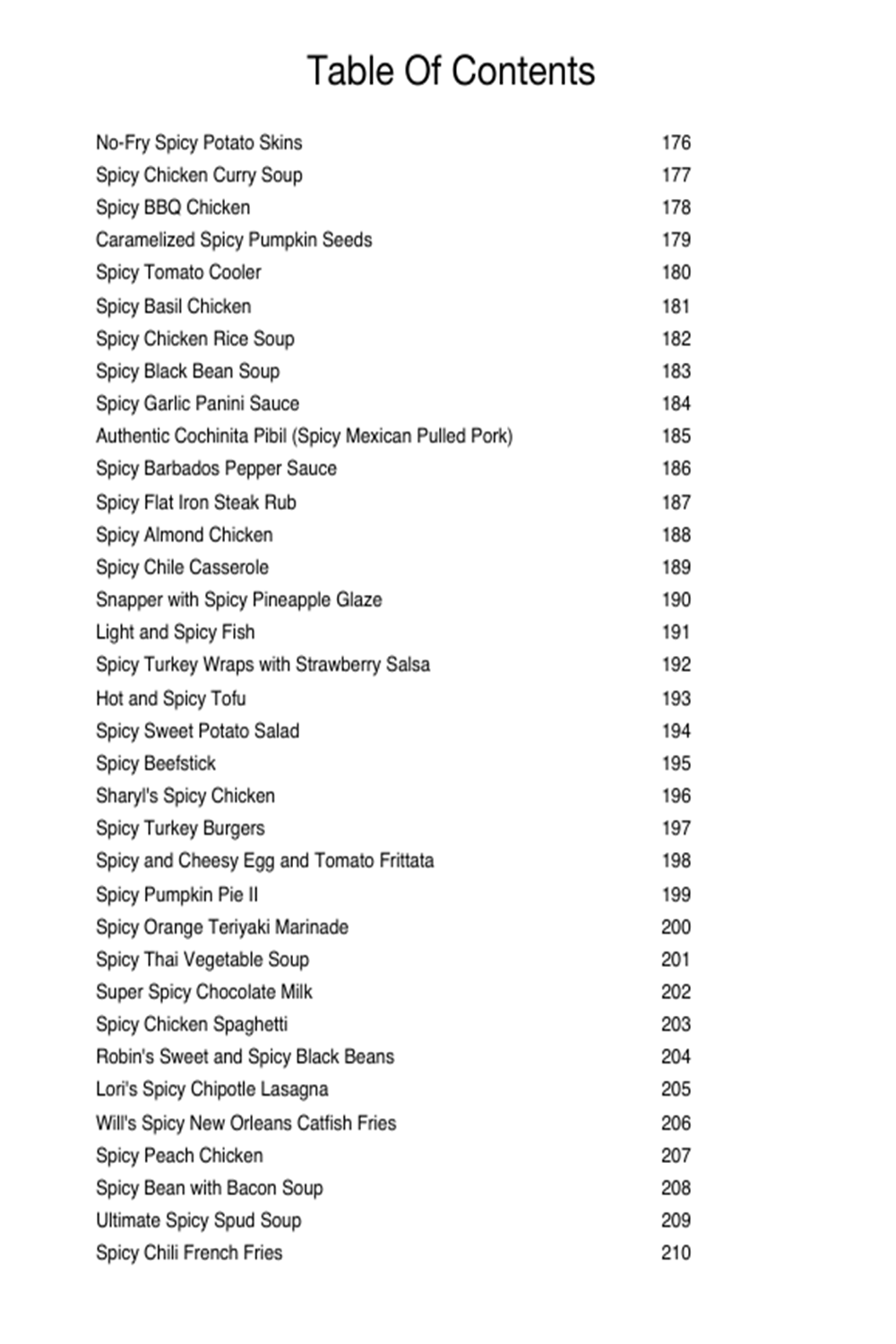 Table Of Contents

| | |
|---|---|
| No-Fry Spicy Potato Skins | 176 |
| Spicy Chicken Curry Soup | 177 |
| Spicy BBQ Chicken | 178 |
| Caramelized Spicy Pumpkin Seeds | 179 |
| Spicy Tomato Cooler | 180 |
| Spicy Basil Chicken | 181 |
| Spicy Chicken Rice Soup | 182 |
| Spicy Black Bean Soup | 183 |
| Spicy Garlic Panini Sauce | 184 |
| Authentic Cochinita Pibil (Spicy Mexican Pulled Pork) | 185 |
| Spicy Barbados Pepper Sauce | 186 |
| Spicy Flat Iron Steak Rub | 187 |
| Spicy Almond Chicken | 188 |
| Spicy Chile Casserole | 189 |
| Snapper with Spicy Pineapple Glaze | 190 |
| Light and Spicy Fish | 191 |
| Spicy Turkey Wraps with Strawberry Salsa | 192 |
| Hot and Spicy Tofu | 193 |
| Spicy Sweet Potato Salad | 194 |
| Spicy Beefstick | 195 |
| Sharyl's Spicy Chicken | 196 |
| Spicy Turkey Burgers | 197 |
| Spicy and Cheesy Egg and Tomato Frittata | 198 |
| Spicy Pumpkin Pie II | 199 |
| Spicy Orange Teriyaki Marinade | 200 |
| Spicy Thai Vegetable Soup | 201 |
| Super Spicy Chocolate Milk | 202 |
| Spicy Chicken Spaghetti | 203 |
| Robin's Sweet and Spicy Black Beans | 204 |
| Lori's Spicy Chipotle Lasagna | 205 |
| Will's Spicy New Orleans Catfish Fries | 206 |
| Spicy Peach Chicken | 207 |
| Spicy Bean with Bacon Soup | 208 |
| Ultimate Spicy Spud Soup | 209 |
| Spicy Chili French Fries | 210 |